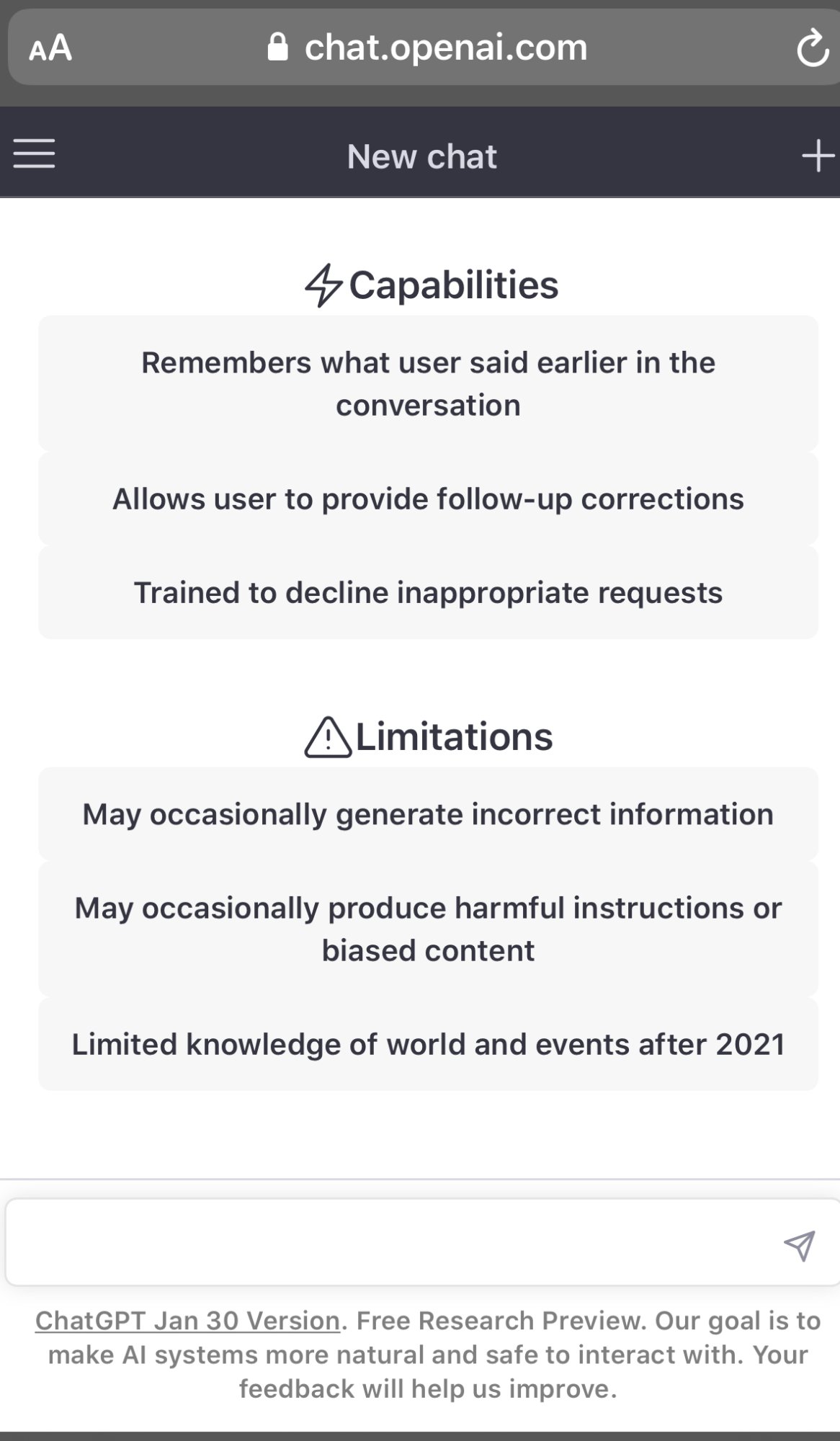 AA chat.openai.com

New chat

Capabilities

Remembers what user said earlier in the conversation

Allows user to provide follow-up corrections

Trained to decline inappropriate requests

Limitations

May occasionally generate incorrect information

May occasionally produce harmful instructions or biased content

Limited knowledge of world and events after 2021

ChatGPT Jan 30 Version. Free Research Preview. Our goal is to make AI systems more natural and safe to interact with. Your feedback will help us improve.